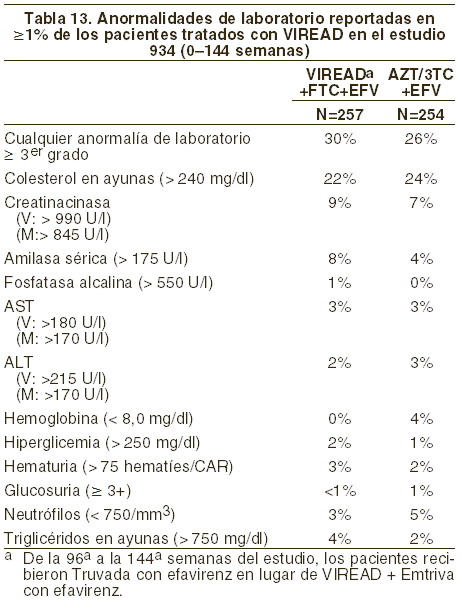 Tabla 13. Anormalidades de laboratorio reportadas en ≥1% de los pacientes tratados con VIREAD en el estudio 934 (0–144 semanas)

| | VIREAD$^a$ +FTC+EFV | AZT/3TC +EFV |
|---|---|---|
| | N=257 | N=254 |
| Cualquier anormalía de laboratorio ≥ 3$^{er}$ grado | 30% | 26% |
| Colesterol en ayunas (> 240 mg/dl) | 22% | 24% |
| Creatinacinasa (V: > 990 U/l) (M:> 845 U/l) | 9% | 7% |
| Amilasa sérica (> 175 U/l) | 8% | 4% |
| Fosfatasa alcalina (> 550 U/l) | 1% | 0% |
| AST (V: >180 U/l) (M: >170 U/l) | 3% | 3% |
| ALT (V: >215 U/l) (M: >170 U/l) | 2% | 3% |
| Hemoglobina (< 8,0 mg/dl) | 0% | 4% |
| Hiperglicemia (> 250 mg/dl) | 2% | 1% |
| Hematuria (> 75 hematíes/CAR) | 3% | 2% |
| Glucosuria (≥ 3+) | <1% | 1% |
| Neutrófilos (< 750/mm$^3$) | 3% | 5% |
| Triglicéridos en ayunas (> 750 mg/dl) | 4% | 2% |

$^a$ De la 96$^a$ a la 144$^a$ semanas del estudio, los pacientes recibieron Truvada con efavirenz en lugar de VIREAD + Emtriva con efavirenz.